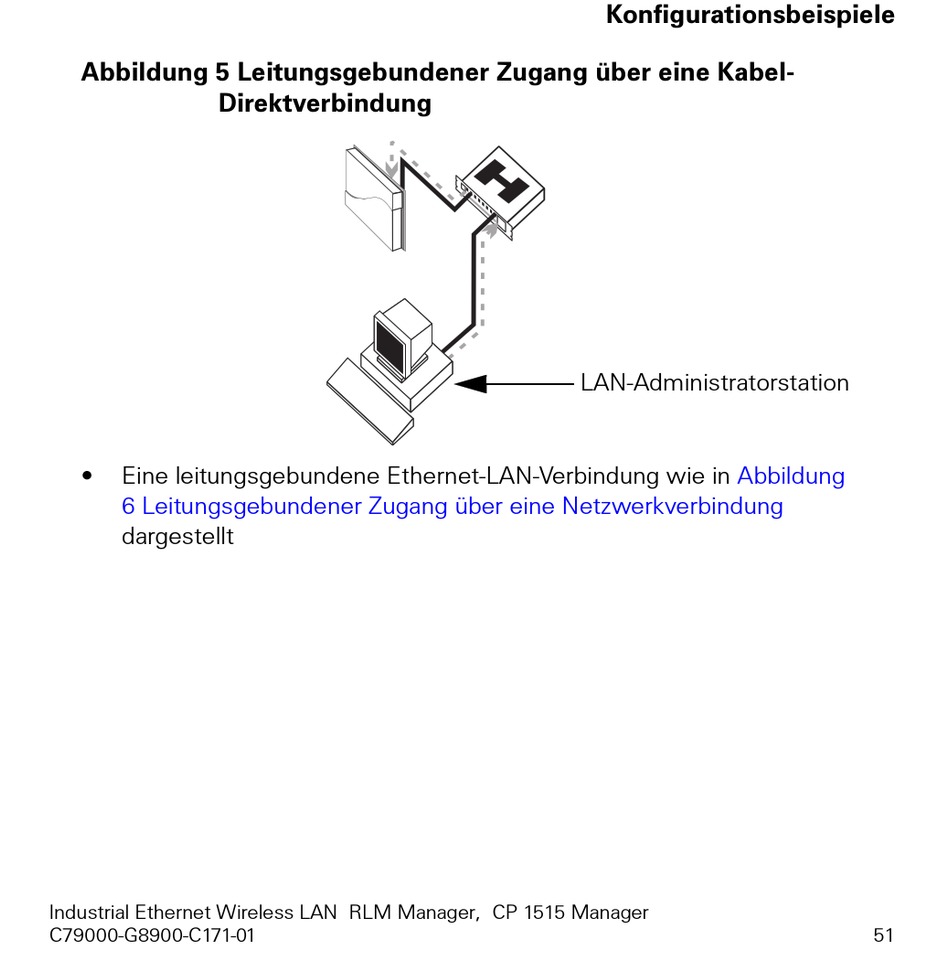 Konfigurationsbeispiele

Abbildung 5 Leitungsgebundener Zugang über eine Kabel-Direktverbindung

LAN-Administratorstation

• Eine leitungsgebundene Ethernet-LAN-Verbindung wie in Abbildung 6 Leitungsgebundener Zugang über eine Netzwerkverbindung dargestellt

Industrial Ethernet Wireless LAN RLM Manager, CP 1515 Manager
C79000-G8900-C171-01
51